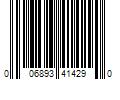 0 06893 41429 0